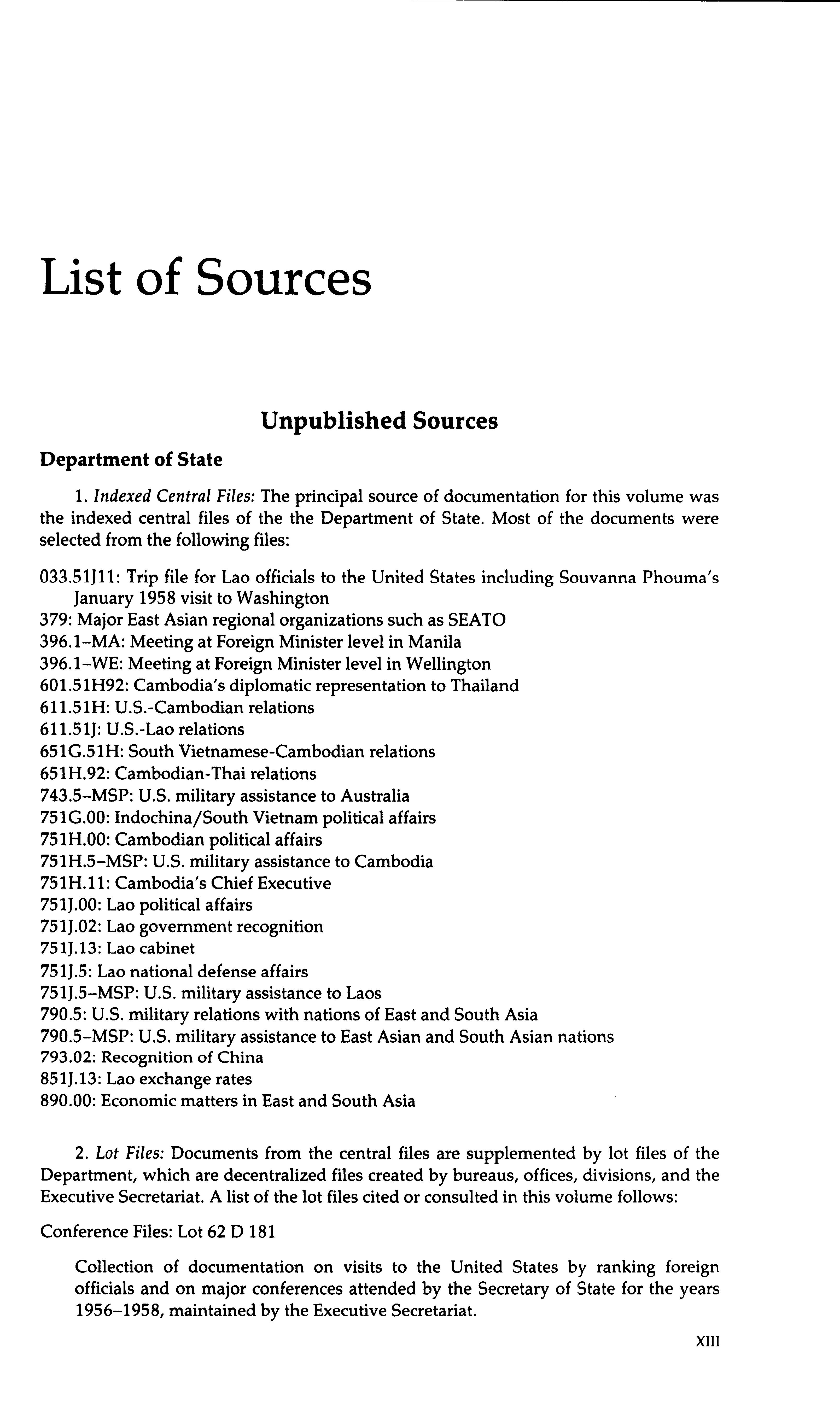 List of Sources

Unpublished Sources

Department of State

1. Indexed Central Files: The principal source of documentation for this volume was the indexed central files of the the Department of State. Most of the documents were selected from the following files:

033.51J11: Trip file for Lao officials to the United States including Souvanna Phouma's January 1958 visit to Washington
379: Major East Asian regional organizations such as SEATO
396.1–MA: Meeting at Foreign Minister level in Manila
396.1–WE: Meeting at Foreign Minister level in Wellington
601.51H92: Cambodia's diplomatic representation to Thailand
611.51H: U.S.-Cambodian relations
611.51J: U.S.-Lao relations
651G.51H: South Vietnamese-Cambodian relations
651H.92: Cambodian-Thai relations
743.5–MSP: U.S. military assistance to Australia
751G.00: Indochina/South Vietnam political affairs
751H.00: Cambodian political affairs
751H.5–MSP: U.S. military assistance to Cambodia
751H.11: Cambodia's Chief Executive
751J.00: Lao political affairs
751J.02: Lao government recognition
751J.13: Lao cabinet
751J.5: Lao national defense affairs
751J.5–MSP: U.S. military assistance to Laos
790.5: U.S. military relations with nations of East and South Asia
790.5–MSP: U.S. military assistance to East Asian and South Asian nations
793.02: Recognition of China
851J.13: Lao exchange rates
890.00: Economic matters in East and South Asia

2. Lot Files: Documents from the central files are supplemented by lot files of the Department, which are decentralized files created by bureaus, offices, divisions, and the Executive Secretariat. A list of the lot files cited or consulted in this volume follows:

Conference Files: Lot 62 D 181

Collection of documentation on visits to the United States by ranking foreign officials and on major conferences attended by the Secretary of State for the years 1956–1958, maintained by the Executive Secretariat.

XIII